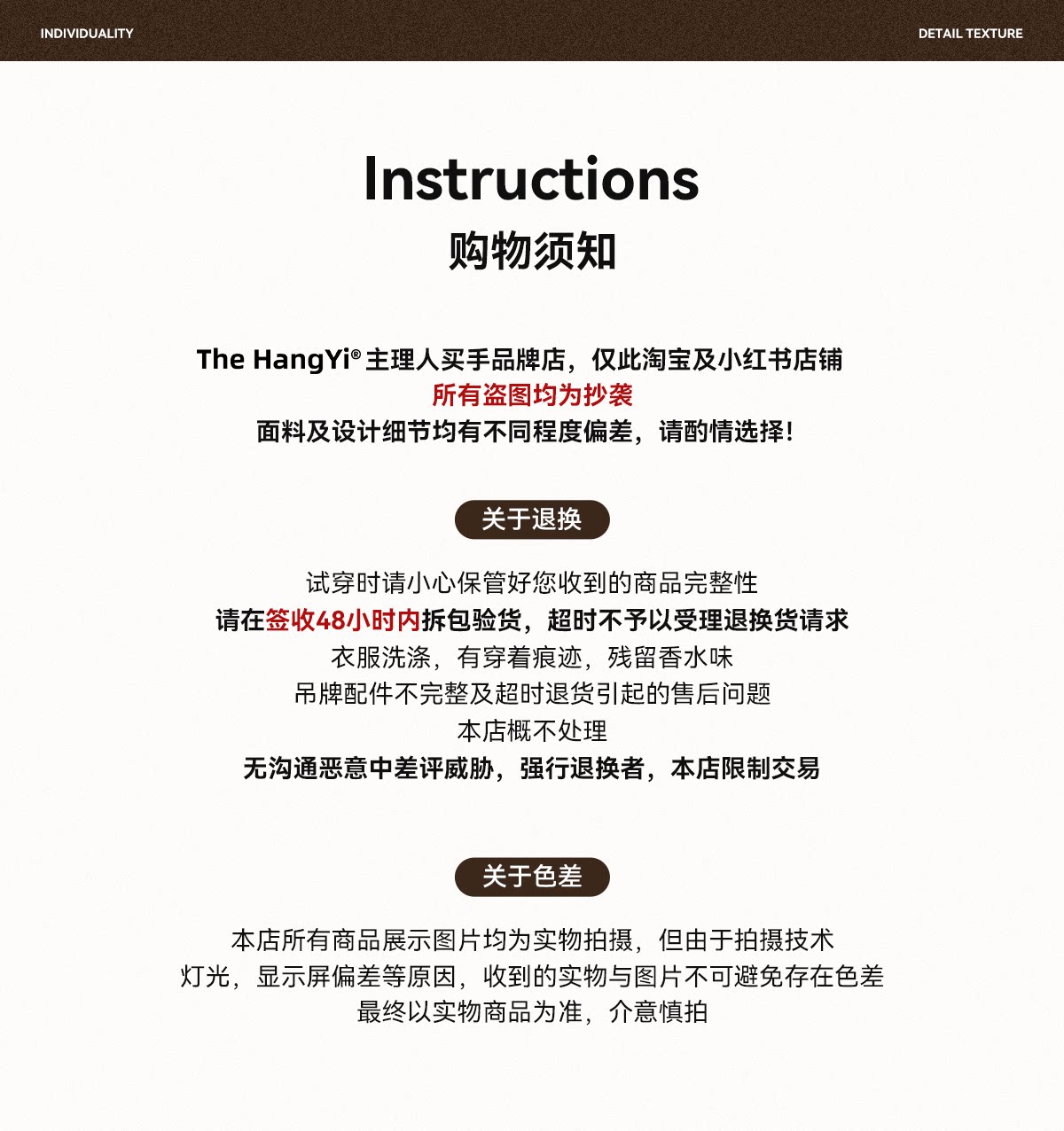 INDIVIDUALITY

DETAIL TEXTURE

Instructions
购物须知

The HangYi® 主理人买手品牌店，仅此淘宝及小红书店铺
所有盗图均为抄袭
面料及设计细节均有不同程度偏差，请酌情选择！

关于退换

试穿时请小心保管好您收到的商品完整性
请在签收48小时内拆包验货，超时不予以受理退换货请求
衣服洗涤，有穿着痕迹，残留香水味
吊牌配件不完整及超时退货引起的售后问题
本店概不处理
无沟通恶意中差评威胁，强行退换者，本店限制交易

关于色差

本店所有商品展示图片均为实物拍摄，但由于拍摄技术
灯光，显示屏偏差等原因，收到的实物与图片不可避免存在色差
最终以实物商品为准，介意慎拍